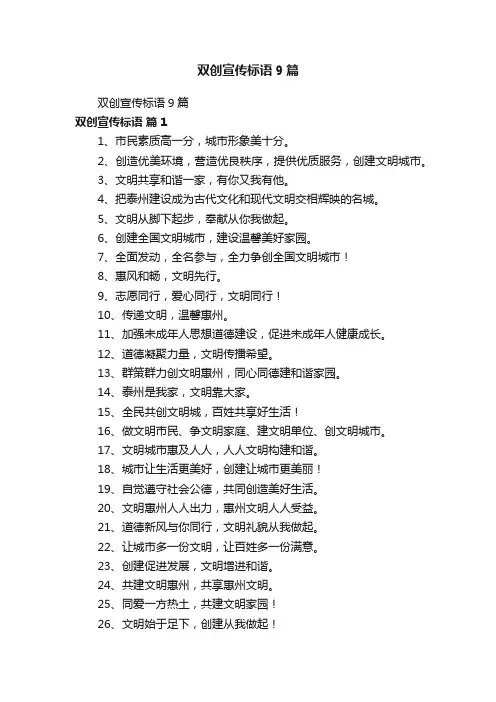 双创宣传标语 9 篇

双创宣传标语 9 篇

双创宣传标语 篇 1

1、市民素质高一分，城市形象美十分。

2、创造优美环境，营造优良秩序，提供优质服务，创建文明城市。

3、文明共享和谐一家，有你又我有他。

4、把泰州建设成为古代文化和现代文明交相辉映的名城。

5、文明从脚下起步，奉献从你我做起。

6、创建全国文明城市，建设温馨美好家园。

7、全面发动，全名参与，全力争创全国文明城市！

8、惠风和畅，文明先行。

9、志愿同行，爱心同行，文明同行！

10、传递文明，温馨惠州。

11、加强未成年人思想道德建设，促进未成年人健康成长。

12、道德凝聚力量，文明传播希望。

13、群策群力创文明惠州，同心同德建和谐家园。

14、泰州是我家，文明靠大家。

15、全民共创文明城，百姓共享好生活！

16、做文明市民、争文明家庭、建文明单位、创文明城市。

17、文明城市惠及人人，人人文明构建和谐。

18、城市让生活更美好，创建让城市更美丽！

19、自觉遵守社会公德，共同创造美好生活。

20、文明惠州人人出力，惠州文明人人受益。

21、道德新风与你同行，文明礼貌从我做起。

22、让城市多一份文明，让百姓多一份满意。

23、创建促进发展，文明增进和谐。

24、共建文明惠州，共享惠州文明。

25、同爱一方热土，共建文明家园！

26、文明始于足下，创建从我做起！